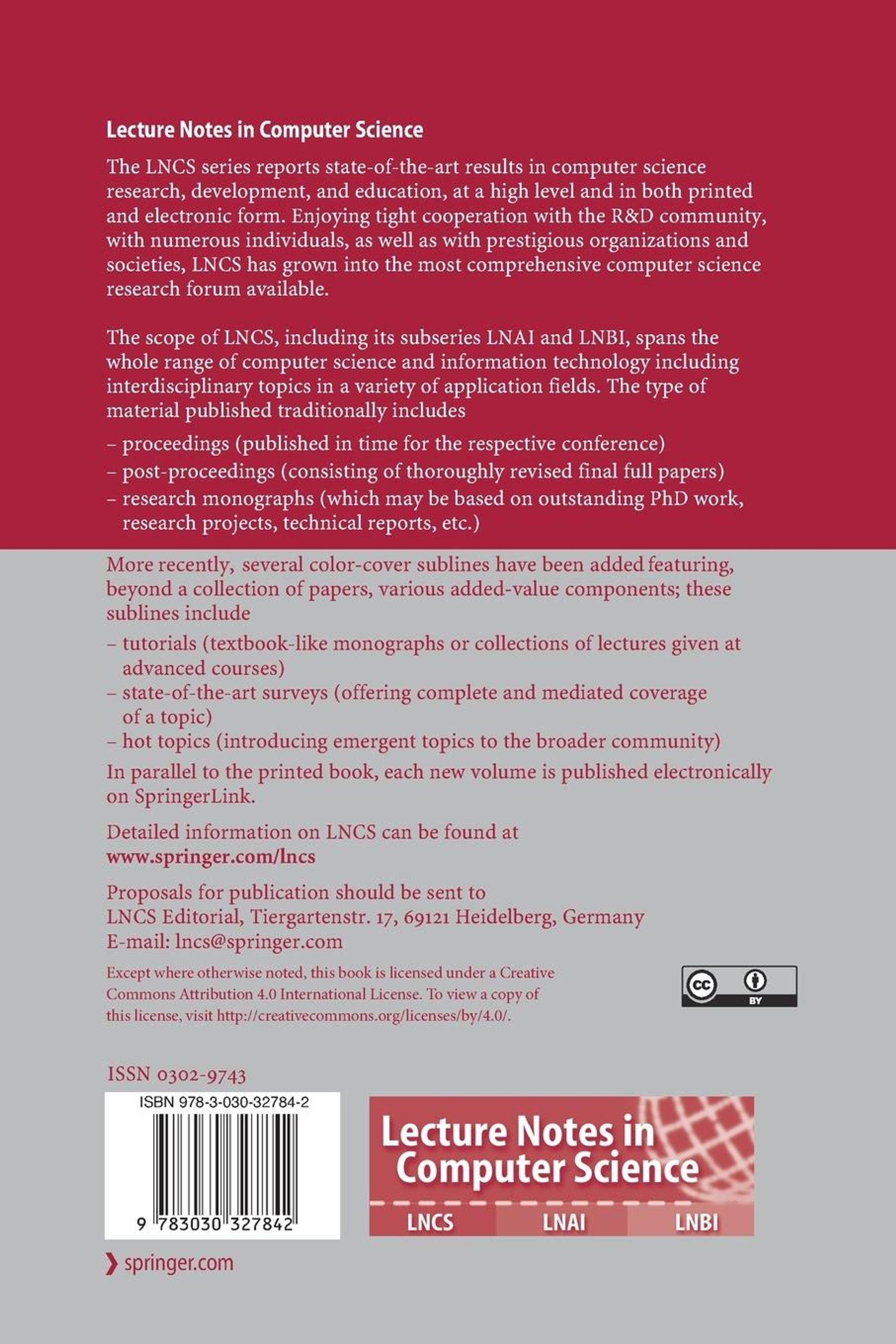 Lecture Notes in Computer Science

The LNCS series reports state-of-the-art results in computer science research, development, and education, at a high level and in both printed and electronic form. Enjoying tight cooperation with the R&D community, with numerous individuals, as well as with prestigious organizations and societies, LNCS has grown into the most comprehensive computer science research forum available.

The scope of LNCS, including its subseries LNAI and LNBI, spans the whole range of computer science and information technology including interdisciplinary topics in a variety of application fields. The type of material published traditionally includes

– proceedings (published in time for the respective conference)
– post-proceedings (consisting of thoroughly revised final full papers)
– research monographs (which may be based on outstanding PhD work, research projects, technical reports, etc.)

More recently, several color-cover sublines have been added featuring, beyond a collection of papers, various added-value components; these sublines include

– tutorials (textbook-like monographs or collections of lectures given at advanced courses)
– state-of-the-art surveys (offering complete and mediated coverage of a topic)
– hot topics (introducing emergent topics to the broader community)

In parallel to the printed book, each new volume is published electronically on SpringerLink.

Detailed information on LNCS can be found at
www.springer.com/lncs

Proposals for publication should be sent to
LNCS Editorial, Tiergartenstr. 17, 69121 Heidelberg, Germany
E-mail: lncs@springer.com

Except where otherwise noted, this book is licensed under a Creative Commons Attribution 4.0 International License. To view a copy of this license, visit http://creativecommons.org/licenses/by/4.0/.

cc BY

ISSN 0302-9743

ISBN 978-3-030-32784-2

9 783030 327842

Lecture Notes in Computer Science

LNCS LNAI LNBI

springer.com